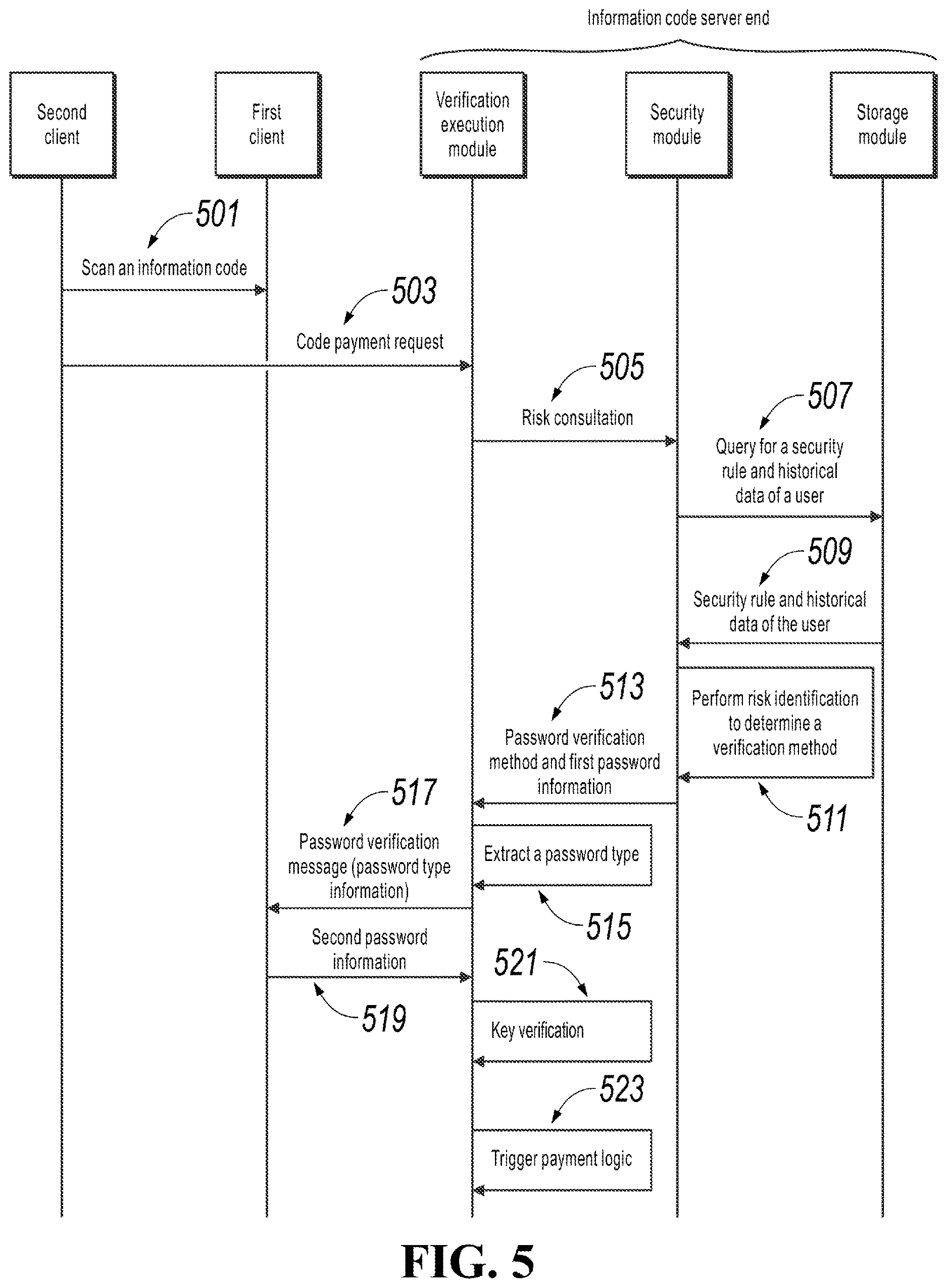 Information code server end

Second client

First client

Verification execution module

Security module

Storage module

501

Scan an information code

503

Code payment request

505

Risk consultation

507

Query for a security rule and historical data of a user

509

Security rule and historical data of the user

513

Password verification method and first password information

Perform risk identification to determine a verification method

511

517

Password verification message (password type information)

Extract a password type

515

Second password information

521

519

Key verification

523

Trigger payment logic

FIG. 5